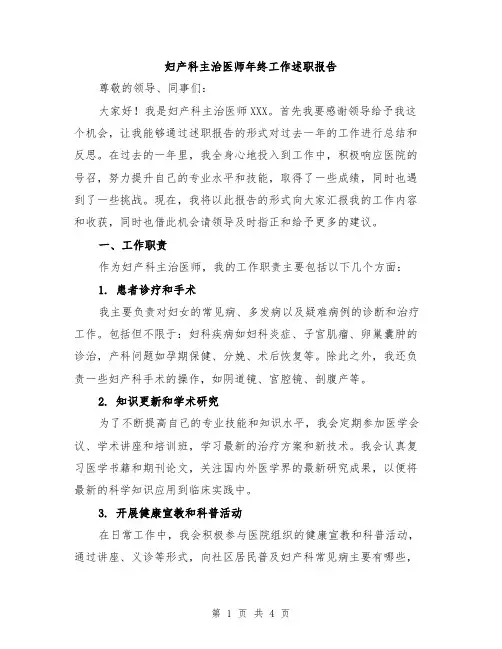 妇产科主治医师年终工作述职报告

尊敬的领导、同事们：

大家好！我是妇产科主治医师XXX。首先我要感谢领导给予我这个机会，让我能够通过述职报告的形式对过去一年的工作进行总结和反思。在过去的一年里，我全身心地投入到工作中，积极响应医院的号召，努力提升自己的专业水平和技能，取得了一些成绩，同时也遇到了一些挑战。现在，我将以此报告的形式向大家汇报我的工作内容和收获，同时也借此机会请领导及时指正和给予更多的建议。

一、工作职责

作为妇产科主治医师，我的工作职责主要包括以下几个方面：

1. 患者诊疗和手术

我主要负责对妇女的常见病、多发病以及疑难病例的诊断和治疗工作。包括但不限于：妇科疾病如妇科炎症、子宫肌瘤、卵巢囊肿的诊治，产科问题如孕期保健、分娩、术后恢复等。除此之外，我还负责一些妇产科手术的操作，如阴道镜、宫腔镜、剖腹产等。

2. 知识更新和学术研究

为了不断提高自己的专业技能和知识水平，我会定期参加医学会议、学术讲座和培训班，学习最新的治疗方案和新技术。我会认真复习医学书籍和期刊论文，关注国内外医学界的最新研究成果，以便将最新的科学知识应用到临床实践中。

3. 开展健康宣教和科普活动

在日常工作中，我会积极参与医院组织的健康宣教和科普活动，通过讲座、义诊等形式，向社区居民普及妇产科常见病主要有哪些，

第 1 页 共 4 页